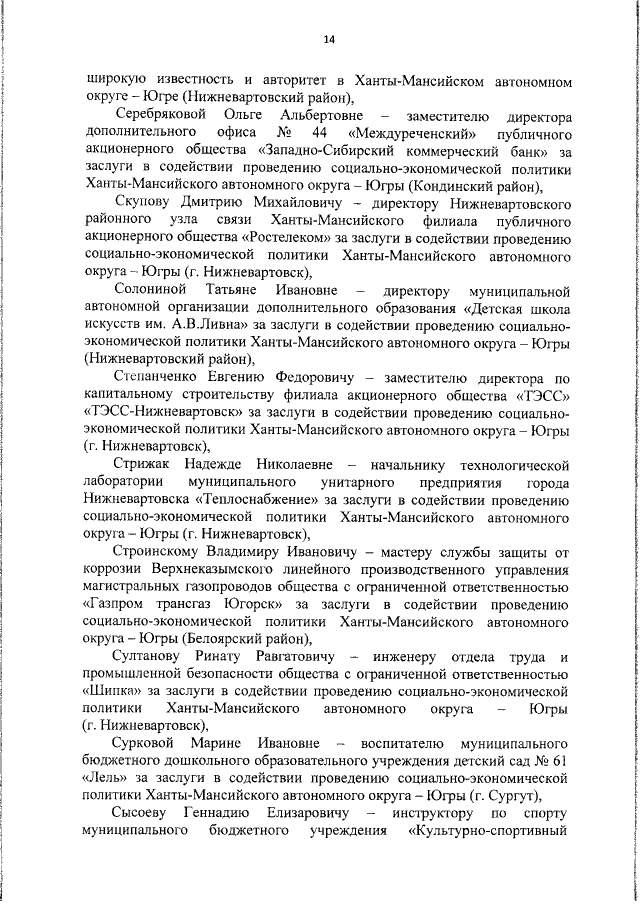 14

широкую известность и авторитет в Ханты-Мансийском автономном округе – Югре (Нижневартовский район),

Серебряковой Ольге Альбертовне – заместителю директора дополнительного офиса № 44 «Междуреченский» публичного акционерного общества «Западно-Сибирский коммерческий банк» за заслуги в содействии проведению социально-экономической политики Ханты-Мансийского автономного округа – Югры (Кондинский район),

Скупову Дмитрию Михайловичу – директору Нижневартовского районного узла связи Ханты-Мансийского филиала публичного акционерного общества «Ростелеком» за заслуги в содействии проведению социально-экономической политики Ханты-Мансийского автономного округа – Югры (г. Нижневартовск),

Солониной Татьяне Ивановне – директору муниципальной автономной организации дополнительного образования «Детская школа искусств им. А.В.Ливна» за заслуги в содействии проведению социально-экономической политики Ханты-Мансийского автономного округа – Югры (Нижневартовский район),

Степанченко Евгению Федоровичу – заместителю директора по капитальному строительству филиала акционерного общества «ТЭСС» «ТЭСС-Нижневартовск» за заслуги в содействии проведению социально-экономической политики Ханты-Мансийского автономного округа – Югры (г. Нижневартовск),

Стрижак Надежде Николаевне – начальнику технологической лаборатории муниципального унитарного предприятия города Нижневартовска «Теплоснабжение» за заслуги в содействии проведению социально-экономической политики Ханты-Мансийского автономного округа – Югры (г. Нижневартовск),

Строинскому Владимиру Ивановичу – мастеру службы защиты от коррозии Верхнеказымского линейного производственного управления магистральных газопроводов общества с ограниченной ответственностью «Газпром трансгаз Югорск» за заслуги в содействии проведению социально-экономической политики Ханты-Мансийского автономного округа – Югры (Белоярский район),

Султанову Ринату Равгатовичу – инженеру отдела труда и промышленной безопасности общества с ограниченной ответственностью «Шипка» за заслуги в содействии проведению социально-экономической политики Ханты-Мансийского автономного округа – Югры (г. Нижневартовск),

Сурковой Марине Ивановне – воспитателю муниципального бюджетного дошкольного образовательного учреждения детский сад № 61 «Лель» за заслуги в содействии проведению социально-экономической политики Ханты-Мансийского автономного округа – Югры (г. Сургут),

Сысоеву Геннадию Елизаровичу – инструктору по спорту муниципального бюджетного учреждения «Культурно-спортивный